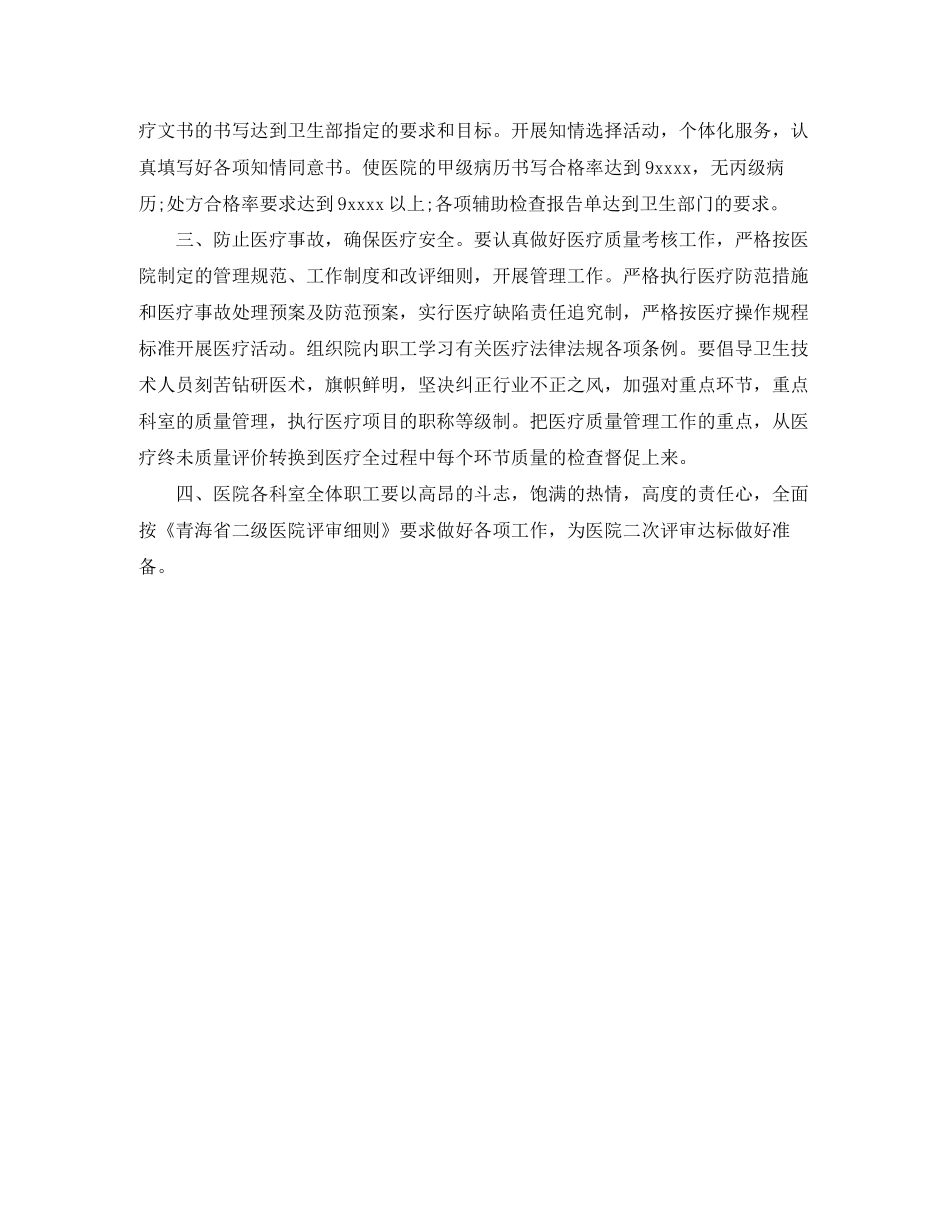 疗文书的书写达到卫生部指定的要求和目标。开展知情选择活动，个体化服务，认真填写好各项知情同意书。使医院的甲级病历书写合格率达到9xxxx，无丙级病历;处方合格率要求达到9xxxx以上;各项辅助检查报告单达到卫生部门的要求。

三、防止医疗事故，确保医疗安全。要认真做好医疗质量考核工作，严格按医院制定的管理规范、工作制度和改评细则，开展管理工作。严格执行医疗防范措施和医疗事故处理预案及防范预案，实行医疗缺陷责任追究制，严格按医疗操作规程标准开展医疗活动。组织院内职工学习有关医疗法律法规各项条例。要倡导卫生技术人员刻苦钻研医术，旗帜鲜明，坚决纠正行业不正之风，加强对重点环节，重点科室的质量管理，执行医疗项目的职称等级制。把医疗质量管理工作的重点，从医疗终未质量评价转换到医疗全过程中每个环节质量的检查督促上来。

四、医院各科室全体职工要以高昂的斗志，饱满的热情，高度的责任心，全面按《青海省二级医院评审细则》要求做好各项工作，为医院二次评审达标做好准备。